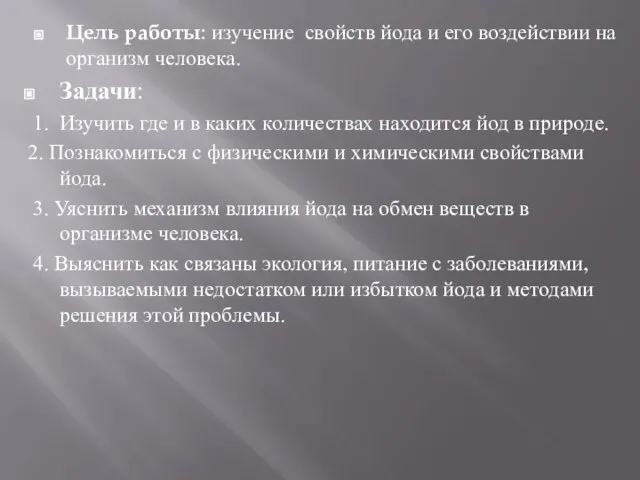 Цель работы: изучение свойств йода и его воздействии на организм человека.

Задачи:

1. Изучить где и в каких количествах находится йод в природе.

2. Познакомиться с физическими и химическими свойствами йода.

3. Уяснить механизм влияния йода на обмен веществ в организме человека.

4. Выяснить как связаны экология, питание с заболеваниями, вызываемыми недостатком или избытком йода и методами решения этой проблемы.